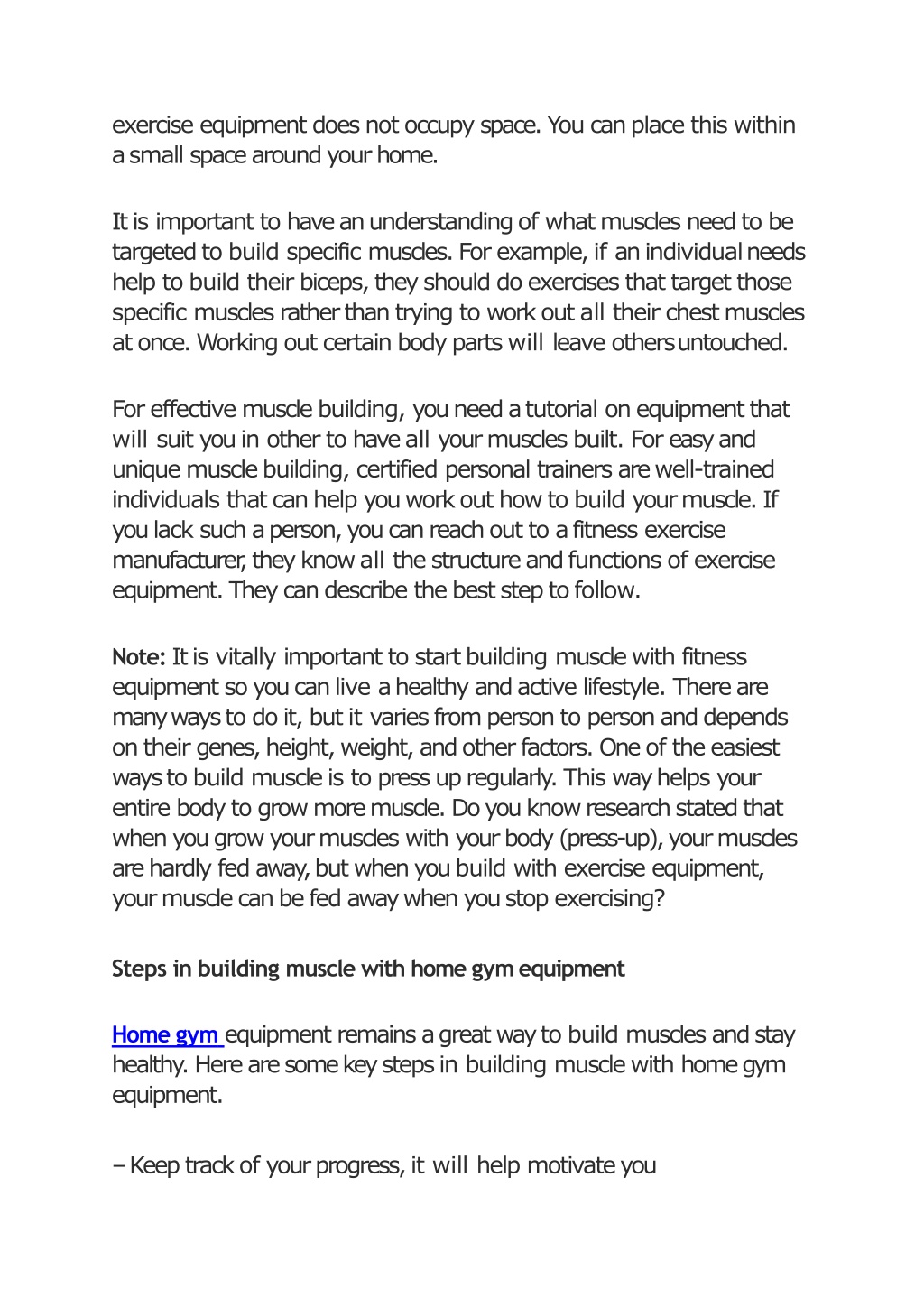 exercise equipment does not occupy space. You can place this within a small space around your home.

It is important to have an understanding of what muscles need to be targeted to build specific muscles. For example, if an individual needs help to build their biceps, they should do exercises that target those specific muscles rather than trying to work out all their chest muscles at once. Working out certain body parts will leave others untouched.

For effective muscle building, you need a tutorial on equipment that will suit you in other to have all your muscles built. For easy and unique muscle building, certified personal trainers are well-trained individuals that can help you work out how to build your muscle. If you lack such a person, you can reach out to a fitness exercise manufacturer, they know all the structure and functions of exercise equipment. They can describe the best step to follow.

Note: It is vitally important to start building muscle with fitness equipment so you can live a healthy and active lifestyle. There are many ways to do it, but it varies from person to person and depends on their genes, height, weight, and other factors. One of the easiest ways to build muscle is to press up regularly. This way helps your entire body to grow more muscle. Do you know research stated that when you grow your muscles with your body (press-up), your muscles are hardly fed away, but when you build with exercise equipment, your muscle can be fed away when you stop exercising?

Steps in building muscle with home gym equipment

Home gym equipment remains a great way to build muscles and stay healthy. Here are some key steps in building muscle with home gym equipment.

– Keep track of your progress, it will help motivate you